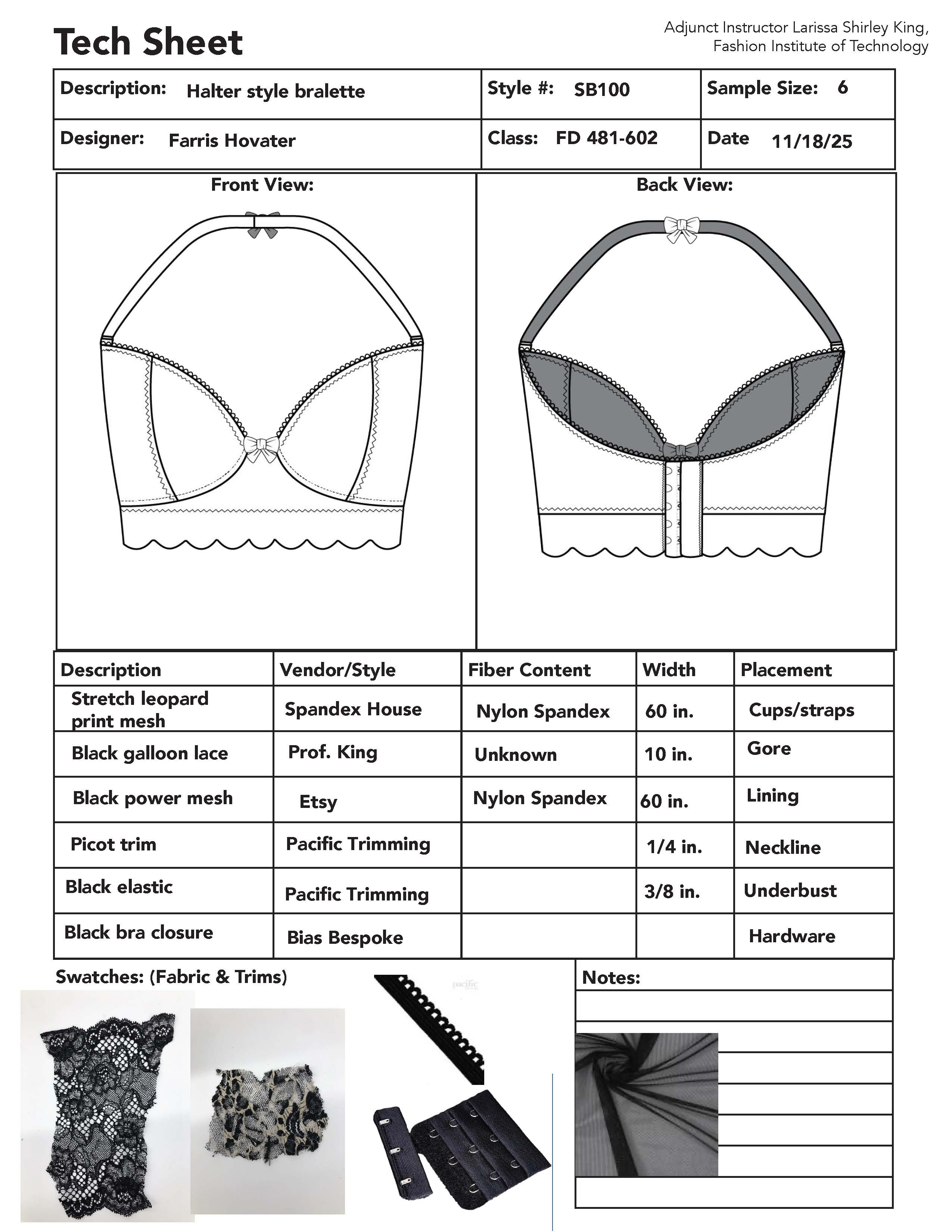 Tech Sheet

Adjunct Instructor Larissa Shirley King, Fashion Institute of Technology

| Description: Halter style bralette | Style #: SB100 | Sample Size: 6 |
|---|---|---|
| Designer: Farris Hovater | Class: FD 481-602 | Date 11/18/25 |

Front View:

Back View:

| Description | Vendor/Style | Fiber Content | Width | Placement |
|---|---|---|---|---|
| Stretch leopard print mesh | Spandex House | Nylon Spandex | 60 in. | Cups/straps |
| Black galloon lace | Prof. King | Unknown | 10 in. | Gore |
| Black power mesh | Etsy | Nylon Spandex | 60 in. | Lining |
| Picot trim | Pacific Trimming | | 1/4 in. | Neckline |
| Black elastic | Pacific Trimming | | 3/8 in. | Underbust |
| Black bra closure | Bias Bespoke | | | Hardware |

Swatches: (Fabric & Trims)

pacific

Notes: